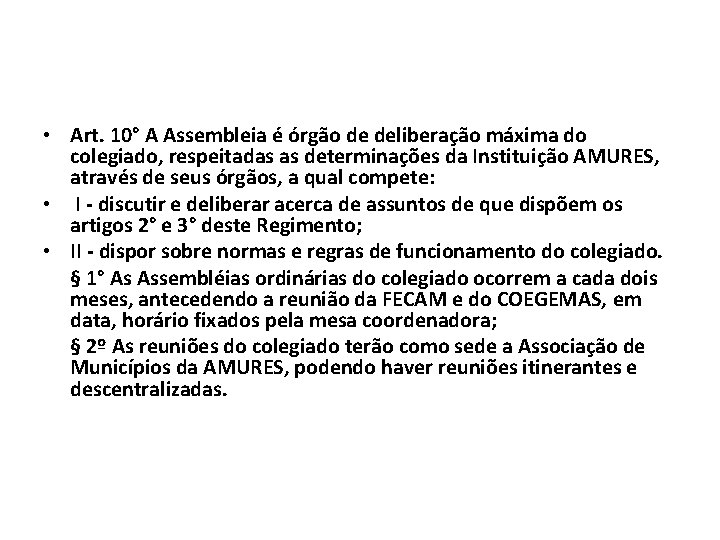 • Art. 10° A Assembleia é órgão de deliberação máxima do colegiado, respeitadas as determinações da Instituição AMURES, através de seus órgãos, a qual compete:

• I - discutir e deliberar acerca de assuntos de que dispõem os artigos 2° e 3° deste Regimento;

• II - dispor sobre normas e regras de funcionamento do colegiado.

§ 1° As Assembléias ordinárias do colegiado ocorrem a cada dois meses, antecedendo a reunião da FECAM e do COEGEMAS, em data, horário fixados pela mesa coordenadora;

§ 2º As reuniões do colegiado terão como sede a Associação de Municípios da AMURES, podendo haver reuniões itinerantes e descentralizadas.